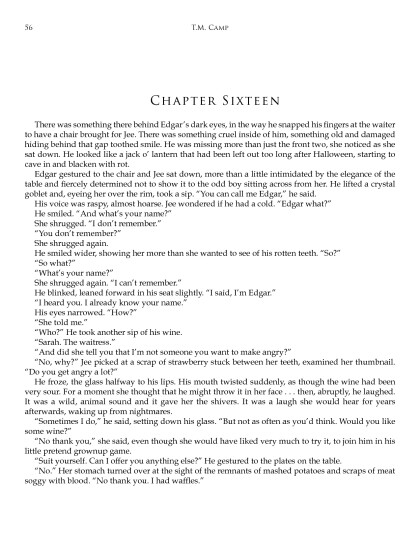 56 T.M. Camp

Chapter Sixteen

There was something there behind Edgar's dark eyes, in the way he snapped his fingers at the waiter to have a chair brought for Jee. There was something cruel inside of him, something old and damaged hiding behind that gap toothed smile. He was missing more than just the front two, she noticed as she sat down. He looked like a jack o' lantern that had been left out too long after Halloween, starting to cave in and blacken with rot.

Edgar gestured to the chair and Jee sat down, more than a little intimidated by the elegance of the table and fiercely determined not to show it to the odd boy sitting across from her. He lifted a crystal goblet and, eyeing her over the rim, took a sip. "You can call me Edgar," he said.

His voice was raspy, almost hoarse. Jee wondered if he had a cold. "Edgar what?"

He smiled. "And what's your name?"

She shrugged. "I don't remember."

"You don't remember?"

She shrugged again.

He smiled wider, showing her more than she wanted to see of his rotten teeth. "So?"

"So what?"

"What's your name?"

She shrugged again. "I can't remember."

He blinked, leaned forward in his seat slightly. "I said, I'm Edgar."

"I heard you. I already know your name."

His eyes narrowed. "How?"

"She told me."

"Who?" He took another sip of his wine.

"Sarah. The waitress."

"And did she tell you that I'm not someone you want to make angry?"

"No, why?" Jee picked at a scrap of strawberry stuck between her teeth, examined her thumbnail. "Do you get angry a lot?"

He froze, the glass halfway to his lips. His mouth twisted suddenly, as though the wine had been very sour. For a moment she thought that he might throw it in her face . . . then, abruptly, he laughed. It was a wild, animal sound and it gave her the shivers. It was a laugh she would hear for years afterwards, waking up from nightmares.

"Sometimes I do," he said, setting down his glass. "But not as often as you'd think. Would you like some wine?"

"No thank you," she said, even though she would have liked very much to try it, to join him in his little pretend grownup game.

"Suit yourself. Can I offer you anything else?" He gestured to the plates on the table.

"No." Her stomach turned over at the sight of the remnants of mashed potatoes and scraps of meat soggy with blood. "No thank you. I had waffles."